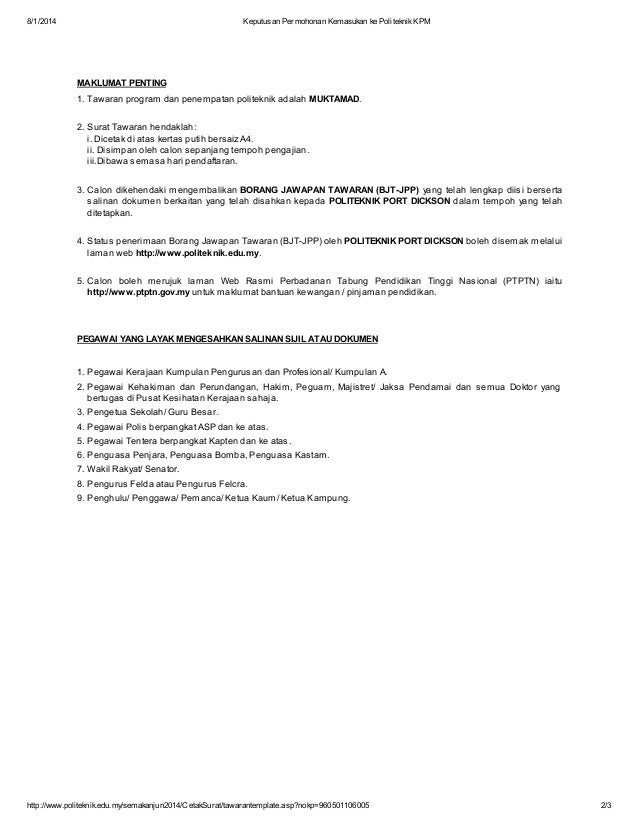 8/1/2014 Keputusan Permohonan Kemasukan ke Politeknik KPM

MAKLUMAT PENTING

1. Tawaran program dan penempatan politeknik adalah MUKTAMAD.

2. Surat Tawaran hendaklah:
i. Dicetak di atas kertas putih bersaiz A4.
ii. Disimpan oleh calon sepanjang tempoh pengajian.
iii.Dibawa semasa hari pendaftaran.

3. Calon dikehendaki mengembalikan BORANG JAWAPAN TAWARAN (BJT-JPP) yang telah lengkap diisi berserta salinan dokumen berkaitan yang telah disahkan kepada POLITEKNIK PORT DICKSON dalam tempoh yang telah ditetapkan.

4. Status penerimaan Borang Jawapan Tawaran (BJT-JPP) oleh POLITEKNIK PORT DICKSON boleh disemak melalui laman web http://www.politeknik.edu.my.

5. Calon boleh merujuk laman Web Rasmi Perbadanan Tabung Pendidikan Tinggi Nasional (PTPTN) iaitu http://www.ptptn.gov.my untuk maklumat bantuan kewangan / pinjaman pendidikan.

PEGAWAI YANG LAYAK MENGESAHKAN SALINAN SIJIL ATAU DOKUMEN

1. Pegawai Kerajaan Kumpulan Pengurusan dan Profesional/ Kumpulan A.
2. Pegawai Kehakiman dan Perundangan, Hakim, Peguam, Majistret/ Jaksa Pendamai dan semua Doktor yang bertugas di Pusat Kesihatan Kerajaan sahaja.
3. Pengetua Sekolah / Guru Besar.
4. Pegawai Polis berpangkat ASP dan ke atas.
5. Pegawai Tentera berpangkat Kapten dan ke atas.
6. Penguasa Penjara, Penguasa Bomba, Penguasa Kastam.
7. Wakil Rakyat/ Senator.
8. Pengurus Felda atau Pengurus Felcra.
9. Penghulu/ Penggawa/ Pemanca/ Ketua Kaum / Ketua Kampung.

http://www.politeknik.edu.my/semakanjun2014/CetakSurat/tawarantemplate.asp?nokp=960501106005 2/3